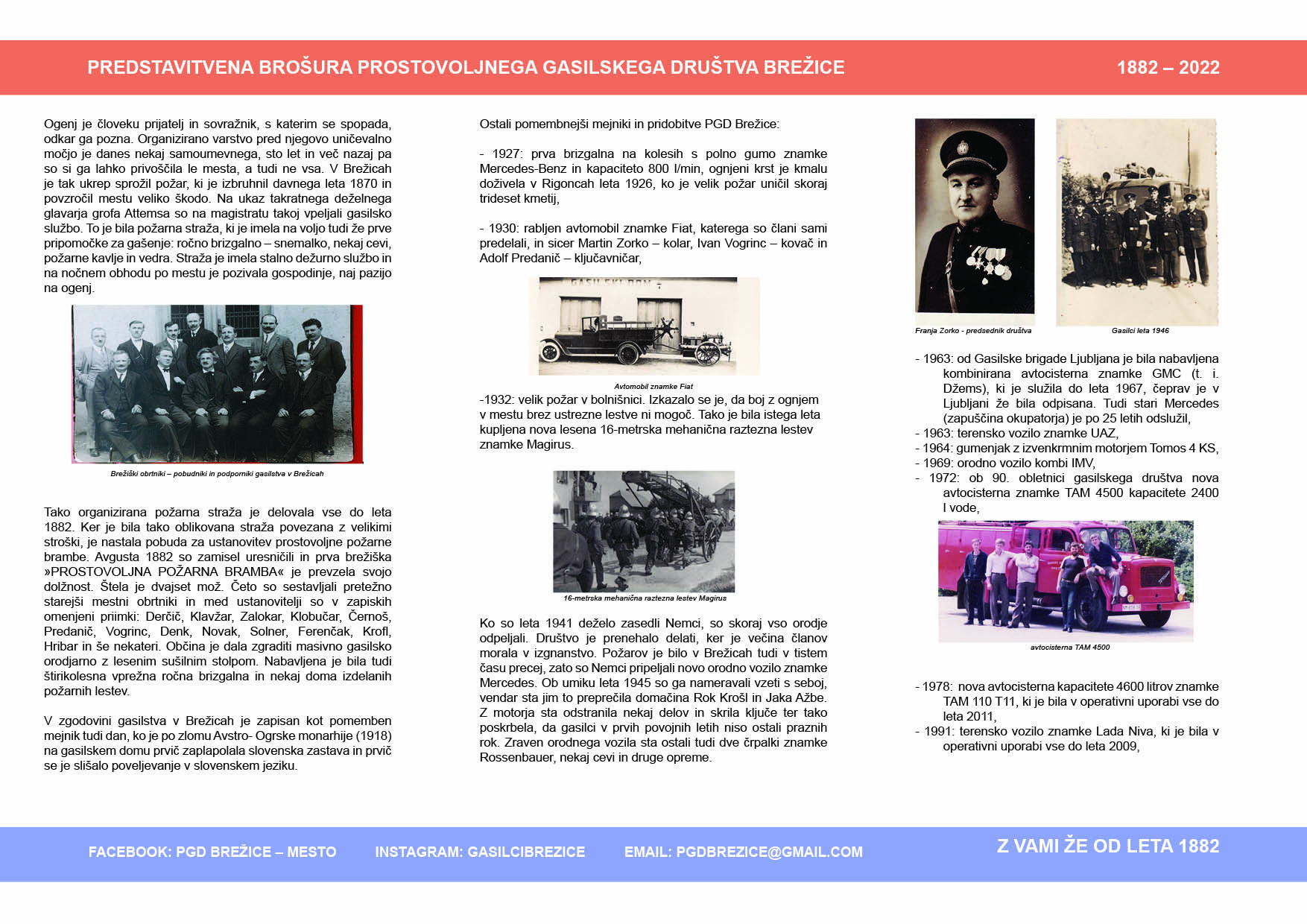 PREDSTAVITVENA BROŠURA PROSTOVOLJNEGA GASILSKEGA DRUŠTVA BREŽICE

1882 – 2022

Ogenj je človeku prijatelj in sovražnik, s katerim se spopada, odkar ga pozna. Organizirano varstvo pred njegovo uničevalno močjo je danes nekaj samoumevnega, sto let in več nazaj pa so si ga lahko privoščila le mesta, a tudi ne vsa. V Brežicah je tak ukrep sprožil požar, ki je izbruhnil davnega leta 1870 in povzročil mestu veliko škodo. Na ukaz takratnega deželnega glavarja grofa Attemsa so na magistratu takoj vpeljali gasilsko službo. To je bila požarna straža, ki je imela na voljo tudi že prve pripomočke za gašenje: ročno brizgalno – snemalko, nekaj cevi, požarne kavlje in vedra. Straža je imela stalno dežurno službo in na nočnem obhodu po mestu je pozivala gospodinje, naj pazijo na ogenj.

Brežiški obrtniki – pobudniki in podporniki gasilstva v Brežicah

Tako organizirana požarna straža je delovala vse do leta 1882. Ker je bila tako oblikovana straža povezana z velikimi stroški, je nastala pobuda za ustanovitev prostovoljne požarne brambe. Avgusta 1882 so zamisel uresničili in prva brežiška »PROSTOVOLJNA POŽARNA BRAMBA« je prevzela svojo dolžnost. Štela je dvajset mož. Četo so sestavljali pretežno starejši mestni obrtniki in med ustanovitelji so v zapiskih omenjeni priimki: Derčič, Klavžar, Zalokar, Klobučar, Černoš, Predanič, Vogrinc, Denk, Novak, Solner, Ferenčak, Krofl, Hribar in še nekateri. Občina je dala zgraditi masivno gasilsko orodjarno z lesenim sušilnim stolpom. Nabavljena je bila tudi štirikolesna vprežna ročna brizgalna in nekaj doma izdelanih požarnih lestev.

V zgodovini gasilstva v Brežicah je zapisan kot pomemben mejnik tudi dan, ko je po zlomu Avstro- Ogrske monarhije (1918) na gasilskem domu prvič zaplapolala slovenska zastava in prvič se je slišalo poveljevanje v slovenskem jeziku.

Ostali pomembnejši mejniki in pridobitve PGD Brežice:

- 1927: prva brizgalna na kolesih s polno gumo znamke Mercedes-Benz in kapaciteto 800 l/min, ognjeni krst je kmalu doživela v Rigoncah leta 1926, ko je velik požar uničil skoraj trideset kmetij,

- 1930: rabljen avtomobil znamke Fiat, katerega so člani sami predelali, in sicer Martin Zorko – kolar, Ivan Vogrinc – kovač in Adolf Predanič – ključavničar,

GASILSKI DOM

Avtomobil znamke Fiat

-1932: velik požar v bolnišnici. Izkazalo se je, da boj z ognjem v mestu brez ustrezne lestve ni mogoč. Tako je bila istega leta kupljena nova lesena 16-metrska mehanična raztezna lestev znamke Magirus.

16-metrska mehanična raztezna lestev Magirus

Ko so leta 1941 deželo zasedli Nemci, so skoraj vso orodje odpeljali. Društvo je prenehalo delati, ker je večina članov morala v izgnanstvo. Požarov je bilo v Brežicah tudi v tistem času precej, zato so Nemci pripeljali novo orodno vozilo znamke Mercedes. Ob umiku leta 1945 so ga nameravali vzeti s seboj, vendar sta jim to preprečila domačina Rok Krošl in Jaka Ažbe. Z motorja sta odstranila nekaj delov in skrila ključe ter tako poskrbela, da gasilci v prvih povojnih letih niso ostali praznih rok. Zraven orodnega vozila sta ostali tudi dve črpalki znamke Rossenbauer, nekaj cevi in druge opreme.

Franja Zorko - predsednik društva

Gasilci leta 1946

- 1963: od Gasilske brigade Ljubljana je bila nabavljena kombinirana avtocisterna znamke GMC (t. i. Džems), ki je služila do leta 1967, čeprav je v Ljubljani že bila odpisana. Tudi stari Mercedes (zapuščina okupatorja) je po 25 letih odslužil,
- 1963: terensko vozilo znamke UAZ,
- 1964: gumenjak z izvenkrmnim motorjem Tomos 4 KS,
- 1969: orodno vozilo kombi IMV,
- 1972: ob 90. obletnici gasilskega društva nova avtocisterna znamke TAM 4500 kapacitete 2400 l vode,

avtocisterna TAM 4500

- 1978: nova avtocisterna kapacitete 4600 litrov znamke TAM 110 T11, ki je bila v operativni uporabi vse do leta 2011,
- 1991: terensko vozilo znamke Lada Niva, ki je bila v operativni uporabi vse do leta 2009,

FACEBOOK: PGD BREŽICE – MESTO   INSTAGRAM: GASILCIBREZICE   EMAIL: PGDBREZICE@GMAIL.COM

Z VAMI ŽE OD LETA 1882